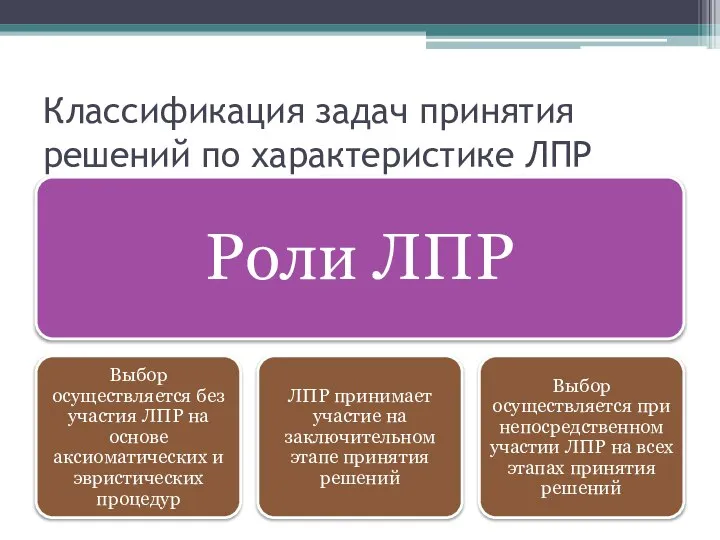 Классификация задач принятия решений по характеристике ЛПР

Роли ЛПР

Выбор осуществляется без участия ЛПР на основе аксиоматических и эвристических процедур

ЛПР принимает участие на заключительном этапе принятия решений

Выбор осуществляется при непосредственном участии ЛПР на всех этапах принятия решений